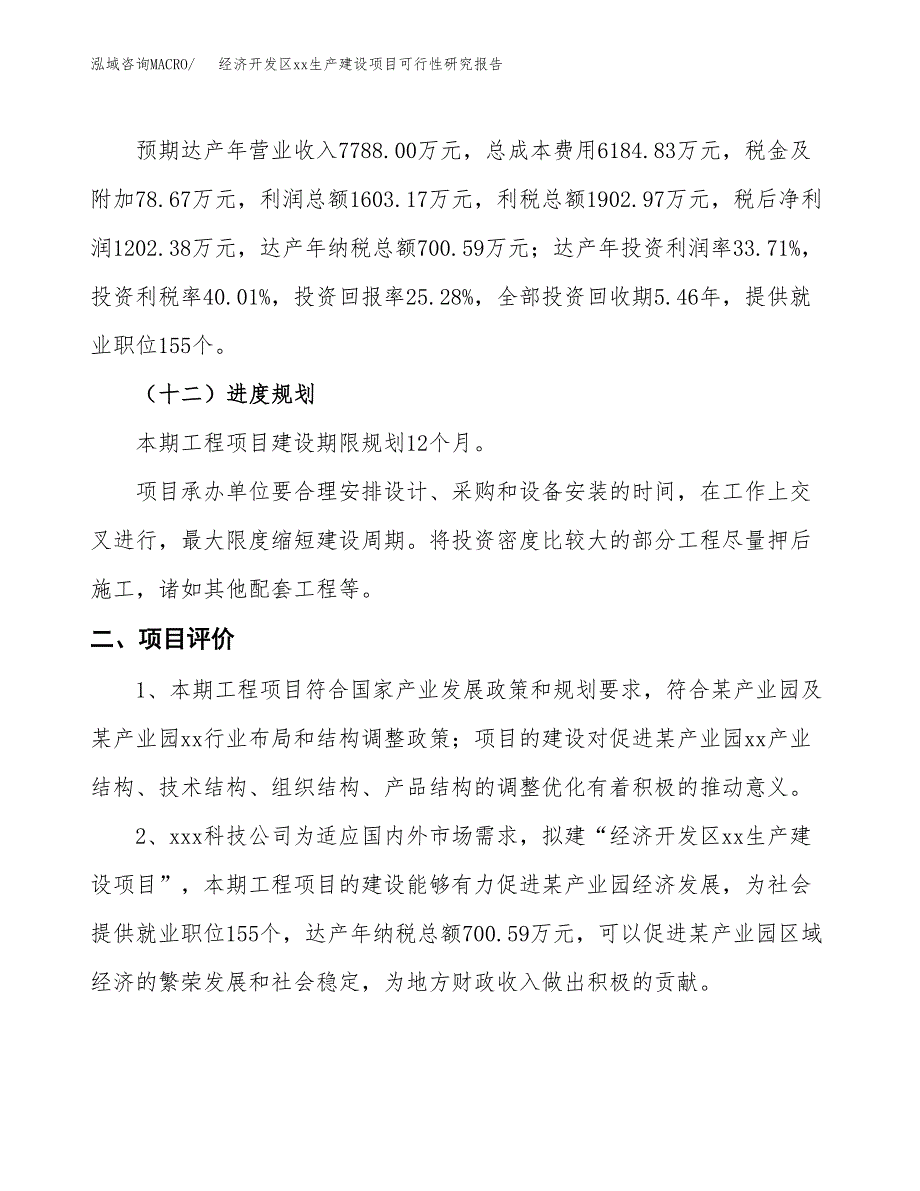 泓域咨询MACRO/ 经济开发区xx生产建设项目可行性研究报告

预期达产年营业收入7788.00万元，总成本费用6184.83万元，税金及附加78.67万元，利润总额1603.17万元，利税总额1902.97万元，税后净利润1202.38万元，达产年纳税总额700.59万元；达产年投资利润率33.71%，投资利税率40.01%，投资回报率25.28%，全部投资回收期5.46年，提供就业职位155个。

（十二）进度规划

本期工程项目建设期限规划12个月。

项目承办单位要合理安排设计、采购和设备安装的时间，在工作上交叉进行，最大限度缩短建设周期。将投资密度比较大的部分工程尽量押后施工，诸如其他配套工程等。

二、项目评价

1、本期工程项目符合国家产业发展政策和规划要求，符合某产业园及某产业园xx行业布局和结构调整政策；项目的建设对促进某产业园xx产业结构、技术结构、组织结构、产品结构的调整优化有着积极的推动意义。

2、xxx科技公司为适应国内外市场需求，拟建“经济开发区xx生产建设项目”，本期工程项目的建设能够有力促进某产业园经济发展，为社会提供就业职位155个，达产年纳税总额700.59万元，可以促进某产业园区域经济的繁荣发展和社会稳定，为地方财政收入做出积极的贡献。